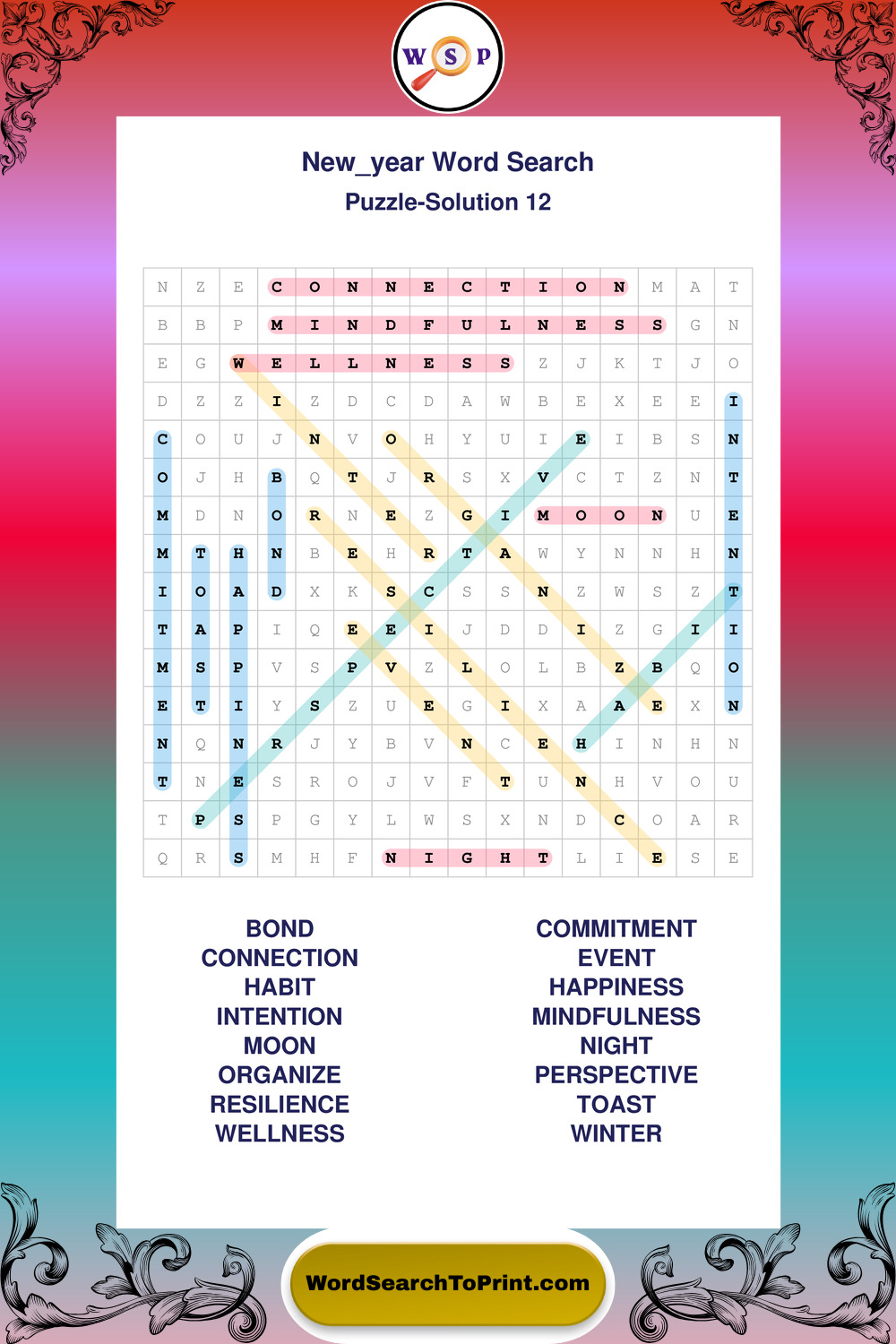 W S P

New_year Word Search

Puzzle-Solution 12

| N | Z | E | C | O | N | N | E | C | T | I | O | N | M | A | T |
|---|---|---|---|---|---|---|---|---|---|---|---|---|---|---|---|
| B | B | P | M | I | N | D | F | U | L | N | E | S | S | G | N |
| E | G | W | E | L | L | N | E | S | S | Z | J | K | T | J | O |
| D | Z | Z | I | Z | D | C | D | A | W | B | E | X | E | E | I |
| C | O | U | J | N | V | O | H | Y | U | I | E | I | B | S | N |
| O | J | H | B | Q | T | J | R | S | X | V | C | T | Z | N | T |
| M | D | N | O | R | N | E | Z | G | I | M | O | O | N | U | E |
| M | T | H | N | B | E | H | R | T | A | W | Y | N | N | H | N |
| I | O | A | D | X | K | S | C | S | S | N | Z | W | S | Z | T |
| T | A | P | I | Q | E | E | I | J | D | D | I | Z | G | I | I |
| M | S | P | V | S | P | V | Z | L | O | L | B | Z | B | Q | O |
| E | T | I | Y | S | Z | U | E | G | I | X | A | A | E | X | N |
| N | Q | N | R | J | Y | B | V | N | C | E | H | I | N | H | N |
| T | N | E | S | R | O | J | V | F | T | U | N | H | V | O | U |
| T | P | S | P | G | Y | L | W | S | X | N | D | C | O | A | R |
| Q | R | S | M | H | F | N | I | G | H | T | L | I | E | S | E |

BOND
CONNECTION
HABIT
INTENTION
MOON
ORGANIZE
RESILIENCE
WELLNESS

COMMITMENT
EVENT
HAPPINESS
MINDFULNESS
NIGHT
PERSPECTIVE
TOAST
WINTER

WordSearchToPrint.com